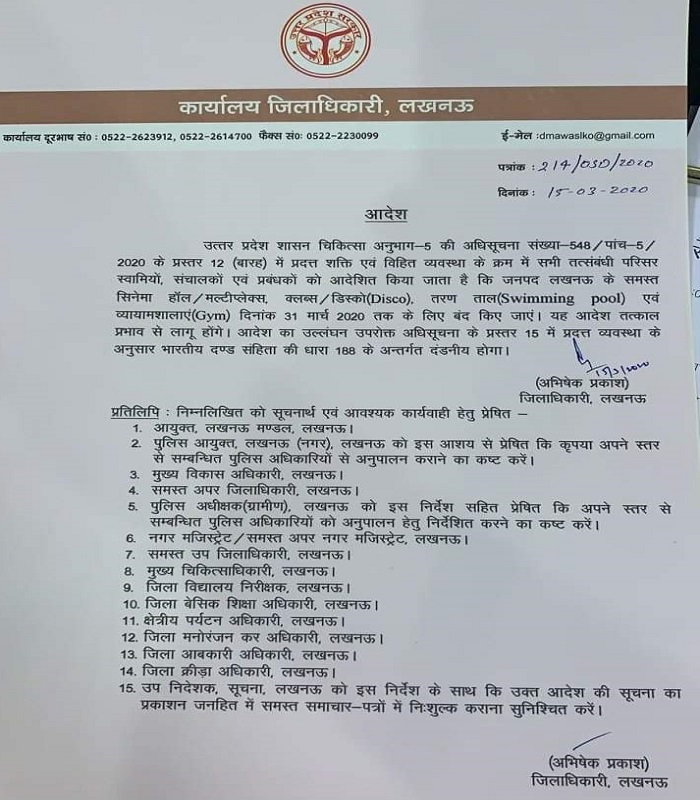 उत्तर प्रदेश सरकार

कार्यालय जिलाधिकारी, लखनऊ

कार्यालय दूरभाष सं0 : 0522-2623912, 0522-2614700 फैक्स सं0: 0522-2230099

ई-मेल :dmawaslko@gmail.com

पत्रांक : 214/OSD/2020

दिनांक : 15-03-2020

आदेश

उत्तर प्रदेश शासन चिकित्सा अनुभाग-5 की अधिसूचना संख्या-548/पांच-5/2020 के प्रस्तर 12 (बारह) में प्रदत्त शक्ति एवं विहित व्यवस्था के क्रम में सभी तत्संबंधी परिसर स्वामियों, संचालकों एवं प्रबंधकों को आदेशित किया जाता है कि जनपद लखनऊ के समस्त सिनेमा हॉल/मल्टीप्लेक्स, क्लब्स/डिस्को(Disco), तरण ताल(Swimming pool) एवं व्यायामशालाएं(Gym) दिनांक 31 मार्च 2020 तक के लिए बंद किए जाएं। यह आदेश तत्काल प्रभाव से लागू होंगे। आदेश का उल्लंघन उपरोक्त अधिसूचना के प्रस्तर 15 में प्रदत्त व्यवस्था के अनुसार भारतीय दण्ड संहिता की धारा 188 के अन्तर्गत दंडनीय होगा।

15/3/2020

(अभिषेक प्रकाश)
जिलाधिकारी, लखनऊ

प्रतिलिपि : निम्नलिखित को सूचनार्थ एवं आवश्यक कार्यवाही हेतु प्रेषित –

1. आयुक्त, लखनऊ मण्डल, लखनऊ।
2. पुलिस आयुक्त, लखनऊ (नगर), लखनऊ को इस आशय से प्रेषित कि कृपया अपने स्तर से सम्बन्धित पुलिस अधिकारियों से अनुपालन कराने का कष्ट करें।
3. मुख्य विकास अधिकारी, लखनऊ।
4. समस्त अपर जिलाधिकारी, लखनऊ।
5. पुलिस अधीक्षक(ग्रामीण), लखनऊ को इस निर्देश सहित प्रेषित कि अपने स्तर से सम्बन्धित पुलिस अधिकारियों को अनुपालन हेतु निर्देशित करने का कष्ट करें।
6. नगर मजिस्ट्रेट/समस्त अपर नगर मजिस्ट्रेट, लखनऊ।
7. समस्त उप जिलाधिकारी, लखनऊ।
8. मुख्य चिकित्साधिकारी, लखनऊ।
9. जिला विद्यालय निरीक्षक, लखनऊ।
10. जिला बेसिक शिक्षा अधिकारी, लखनऊ।
11. क्षेत्रीय पर्यटन अधिकारी, लखनऊ।
12. जिला मनोरंजन कर अधिकारी, लखनऊ।
13. जिला आबकारी अधिकारी, लखनऊ।
14. जिला क्रीड़ा अधिकारी, लखनऊ।
15. उप निदेशक, सूचना, लखनऊ को इस निर्देश के साथ कि उक्त आदेश की सूचना का प्रकाशन जनहित में समस्त समाचार-पत्रों में निःशुल्क कराना सुनिश्चित करें।

(अभिषेक प्रकाश)
जिलाधिकारी, लखनऊ